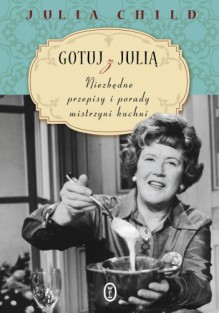 JULIA CHILD

GOTUJ z JULIĄ

Niezbędne przepisy i porady mistrzyni kuchni